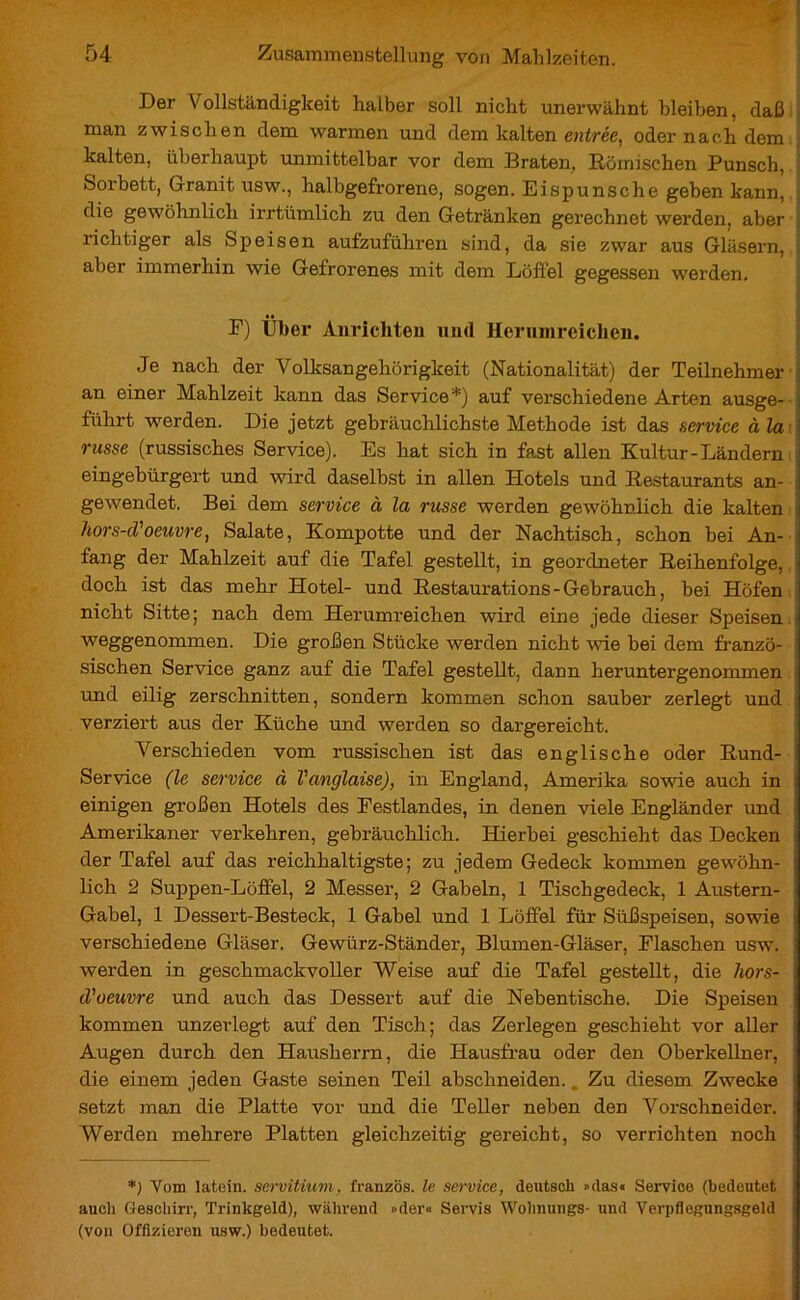 54 Zusammenstellung von Mahlzeiten.

Der Vollständigkeit halber soll nicht unerwähnt bleiben, daß man zwischen dem warmen und dem kalten entrée, oder nach dem kalten, überhaupt unmittelbar vor dem Braten, Römischen Punsch, Sorbett, Granit usw., halbgefrorene, sogen. Eispunsche geben kann, die gewöhnlich irrtümlich zu den Getränken gerechnet werden, aber richtiger als Speisen aufzuführen sind, da sie zwar aus Gläsern, aber immerhin wie Gefrorenes mit dem Löffel gegessen werden.

F) Über Anrichten und Herumreichen.

Je nach der Volksangehörigkeit (Nationalität) der Teilnehmer an einer Mahlzeit kann das Service*) auf verschiedene Arten ausgeführt werden. Die jetzt gebräuchlichste Methode ist das service à la russe (russisches Service). Es hat sich in fast allen Kultur-Ländern eingebürgert und wird daselbst in allen Hotels und Restaurants angewendet. Bei dem service à la russe werden gewöhnlich die kalten hors-d'oeuvre, Salate, Kompotte und der Nachtisch, schon bei Anfang der Mahlzeit auf die Tafel gestellt, in geordneter Reihenfolge, doch ist das mehr Hotel- und Restaurations-Gebrauch, bei Höfen nicht Sitte; nach dem Herumreichen wird eine jede dieser Speisen weggenommen. Die großen Stücke werden nicht wie bei dem französischen Service ganz auf die Tafel gestellt, dann heruntergenommen und eilig zerschnitten, sondern kommen schon sauber zerlegt und verziert aus der Küche und werden so dargereicht.

Verschieden vom russischen ist das englische oder Rund-Service (le service à l'anglaise), in England, Amerika sowie auch in einigen großen Hotels des Festlandes, in denen viele Engländer und Amerikaner verkehren, gebräuchlich. Hierbei geschieht das Decken der Tafel auf das reichhaltigste; zu jedem Gedeck kommen gewöhnlich 2 Suppen-Löffel, 2 Messer, 2 Gabeln, 1 Tischgedeck, 1 Austern-Gabel, 1 Dessert-Besteck, 1 Gabel und 1 Löffel für Süßspeisen, sowie verschiedene Gläser. Gewürz-Ständer, Blumen-Gläser, Flaschen usw. werden in geschmackvoller Weise auf die Tafel gestellt, die hors-d'oeuvre und auch das Dessert auf die Nebentische. Die Speisen kommen unzerlegt auf den Tisch; das Zerlegen geschieht vor aller Augen durch den Hausherrn, die Hausfrau oder den Oberkellner, die einem jeden Gaste seinen Teil abschneiden. Zu diesem Zwecke setzt man die Platte vor und die Teller neben den Vorschneider. Werden mehrere Platten gleichzeitig gereicht, so verrichten noch

*) Vom latein. servitium, französ. le service, deutsch »das« Service (bedeutet auch Geschirr, Trinkgeld), während »der« Servis Wohnungs- und Verpflegungsgeld (von Offizieren usw.) bedeutet.